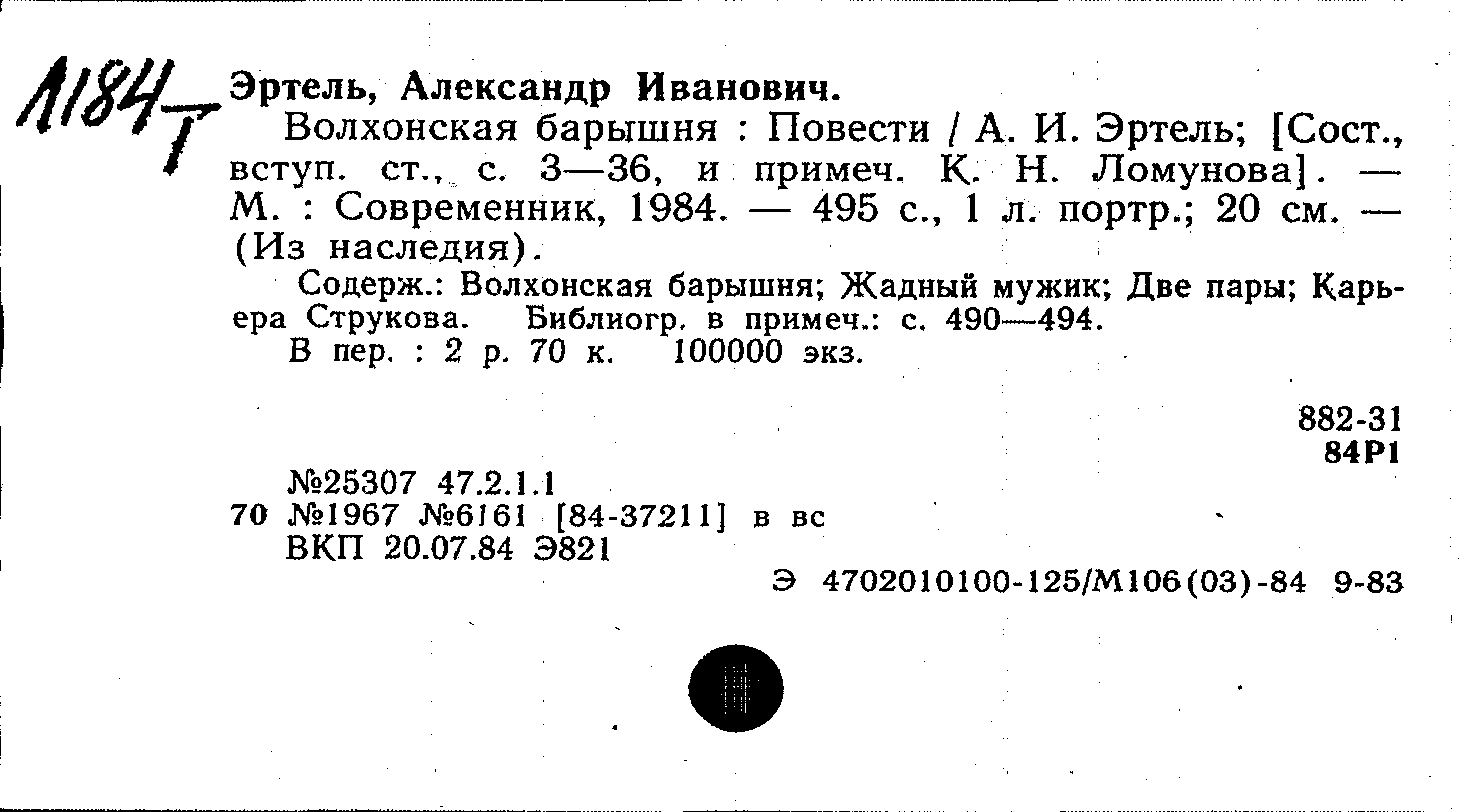 1184 Т

Эртель, Александр Иванович.

Волхонская барышня : Повести / А. И. Эртель; [Сост., вступ. ст., с. 3—36, и примеч. К. Н. Ломунова]. — М. : Современник, 1984. — 495 с., 1 л. портр.; 20 см. — (Из наследия).

Содерж.: Волхонская барышня; Жадный мужик; Две пары; Карьера Струкова. Библиогр. в примеч.: с. 490—494.

В пер. : 2 р. 70 к. 100000 экз.

882-31
84Р1

№25307 47.2.1.1
70 №1967 №6161 [84-37211] в вс
ВКП 20.07.84 Э821

Э 4702010100-125/М106(03)-84 9-83